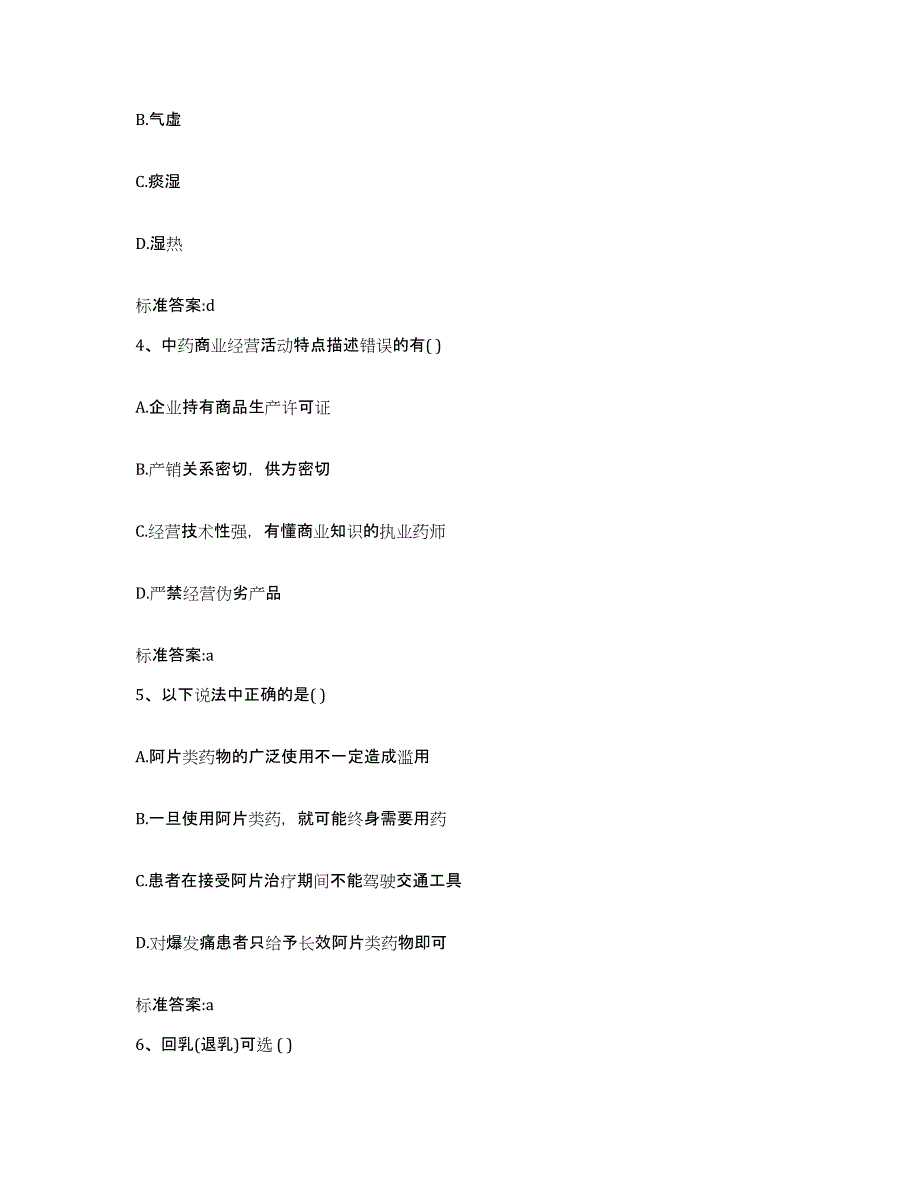 B.气虚

C.痰湿

D.湿热

标准答案:d

4、中药商业经营活动特点描述错误的有( )

A.企业持有商品生产许可证

B.产销关系密切，供方密切

C.经营技术性强，有懂商业知识的执业药师

D.严禁经营伪劣产品

标准答案:a

5、以下说法中正确的是( )

A.阿片类药物的广泛使用不一定造成滥用

B.一旦使用阿片类药，就可能终身需要用药

C.患者在接受阿片治疗期间不能驾驶交通工具

D.对爆发痛患者只给予长效阿片类药物即可

标准答案:a

6、回乳(退乳)可选 ( )